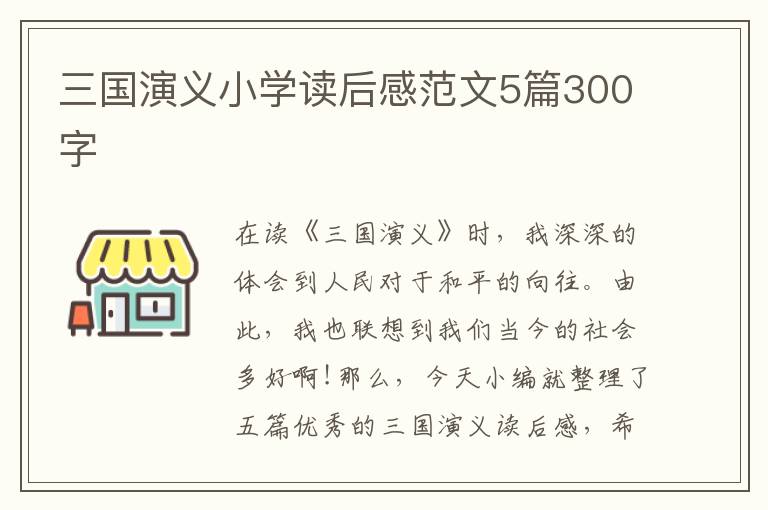 三国演义小学读后感范文5篇300字

在读《三国演义》时，我深深的体会到人民对于和平的向往。由此，我也联想到我们当今的社会多好啊！那么，今天小编就整理了五篇优秀的三国演义读后感，希